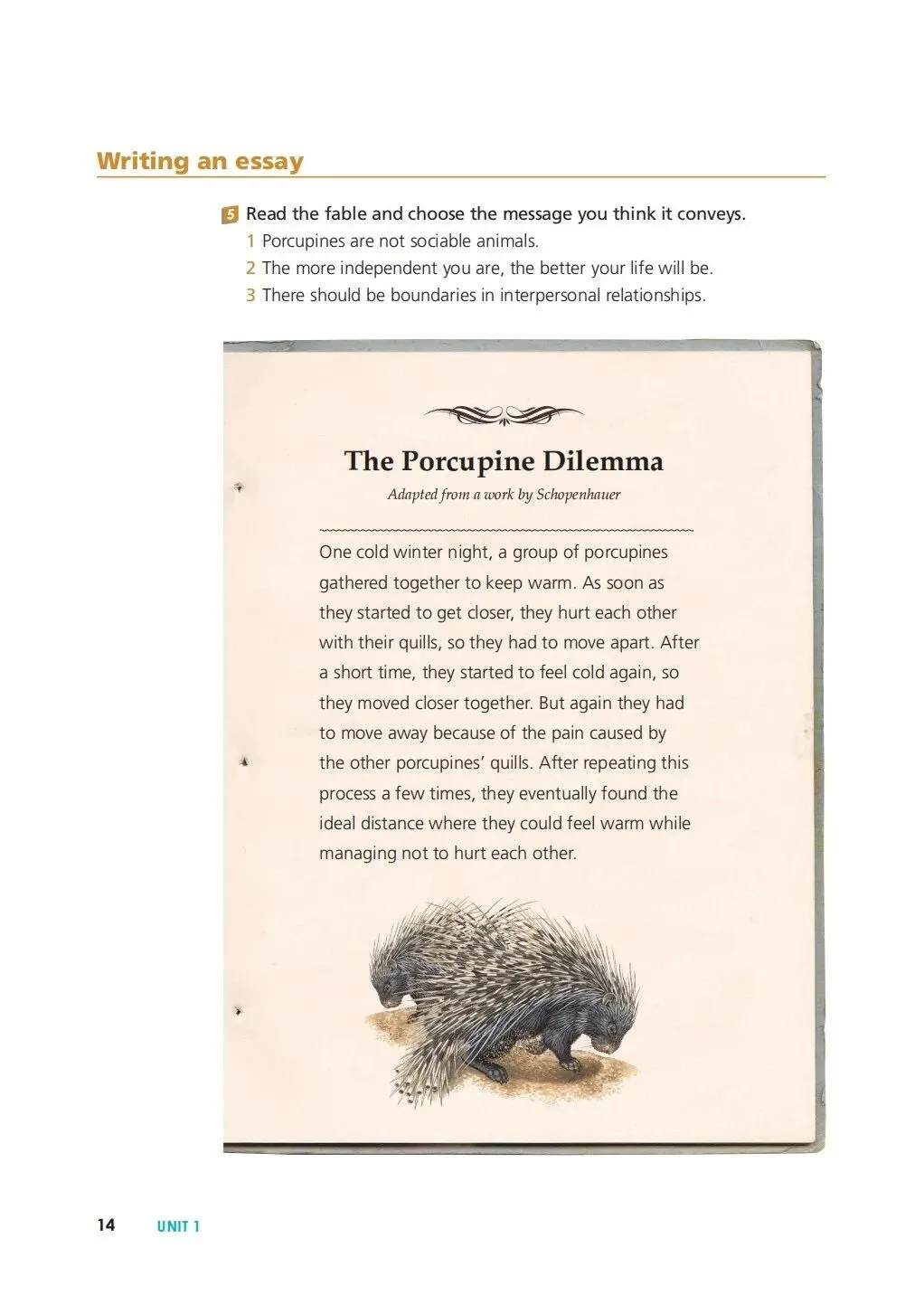 Writing an essay

5 Read the fable and choose the message you think it conveys.
1 Porcupines are not sociable animals.
2 The more independent you are, the better your life will be.
3 There should be boundaries in interpersonal relationships.

The Porcupine Dilemma

Adapted from a work by Schopenhauer

One cold winter night, a group of porcupines gathered together to keep warm. As soon as they started to get closer, they hurt each other with their quills, so they had to move apart. After a short time, they started to feel cold again, so they moved closer together. But again they had to move away because of the pain caused by the other porcupines' quills. After repeating this process a few times, they eventually found the ideal distance where they could feel warm while managing not to hurt each other.

14 UNIT 1